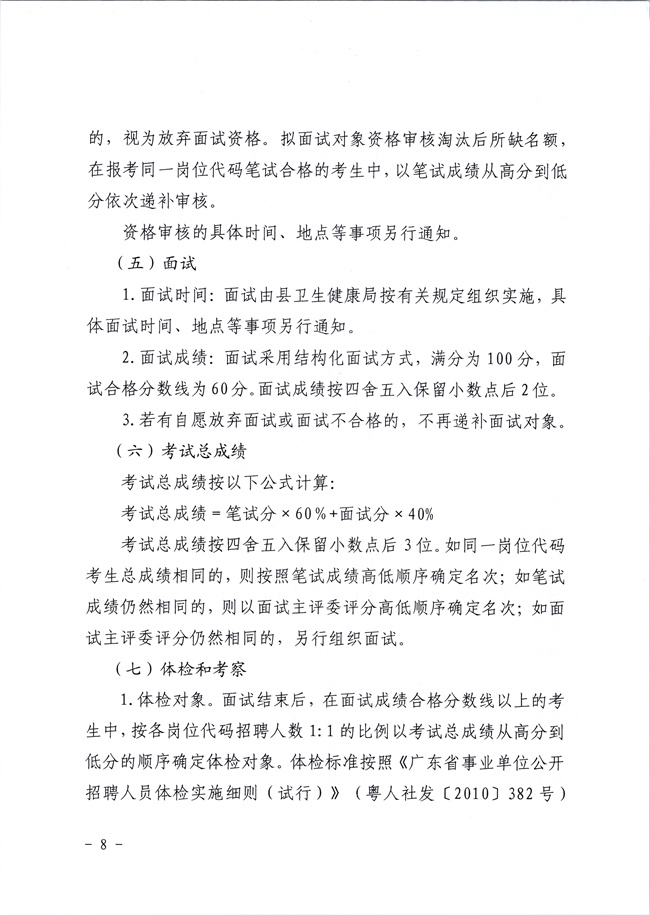 的，视为放弃面试资格。拟面试对象资格审核淘汰后所缺名额，在报考同一岗位代码笔试合格的考生中，以笔试成绩从高分到低分依次递补审核。

资格审核的具体时间、地点等事项另行通知。

（五）面试

1. 面试时间：面试由县卫生健康局按有关规定组织实施，具体面试时间、地点等事项另行通知。

2. 面试成绩：面试采用结构化面试方式，满分为 100 分，面试合格分数线为 60 分。面试成绩按四舍五入保留小数点后 2 位。

3. 若有自愿放弃面试或面试不合格的，不再递补面试对象。

（六）考试总成绩

考试总成绩按以下公式计算：

考试总成绩 = 笔试分 × 60% + 面试分 × 40%

考试总成绩按四舍五入保留小数点后 3 位。如同一岗位代码考生总成绩相同的，则按照笔试成绩高低顺序确定名次；如笔试成绩仍然相同的，则以面试主评委评分高低顺序确定名次；如面试主评委评分仍然相同的，另行组织面试。

（七）体检和考察

1. 体检对象。面试结束后，在面试成绩合格分数线以上的考生中，按各岗位代码招聘人数 1:1 的比例以考试总成绩从高分到低分的顺序确定体检对象。体检标准按照《广东省事业单位公开招聘人员体检实施细则（试行）》（粤人社发〔2010〕382 号）

－ 8 －